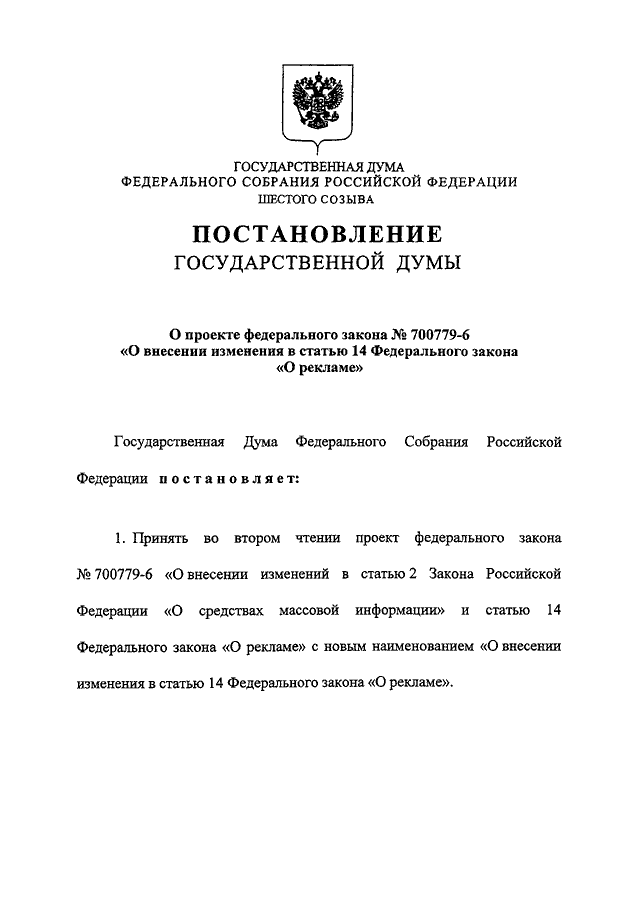 ГОСУДАРСТВЕННАЯ ДУМА
ФЕДЕРАЛЬНОГО СОБРАНИЯ РОССИЙСКОЙ ФЕДЕРАЦИИ
ШЕСТОГО СОЗЫВА

ПОСТАНОВЛЕНИЕ
ГОСУДАРСТВЕННОЙ ДУМЫ

О проекте федерального закона № 700779-6
«О внесении изменения в статью 14 Федерального закона
«О рекламе»

Государственная Дума Федерального Собрания Российской Федерации постановляет:

1. Принять во втором чтении проект федерального закона № 700779-6 «О внесении изменений в статью 2 Закона Российской Федерации «О средствах массовой информации» и статью 14 Федерального закона «О рекламе» с новым наименованием «О внесении изменения в статью 14 Федерального закона «О рекламе».